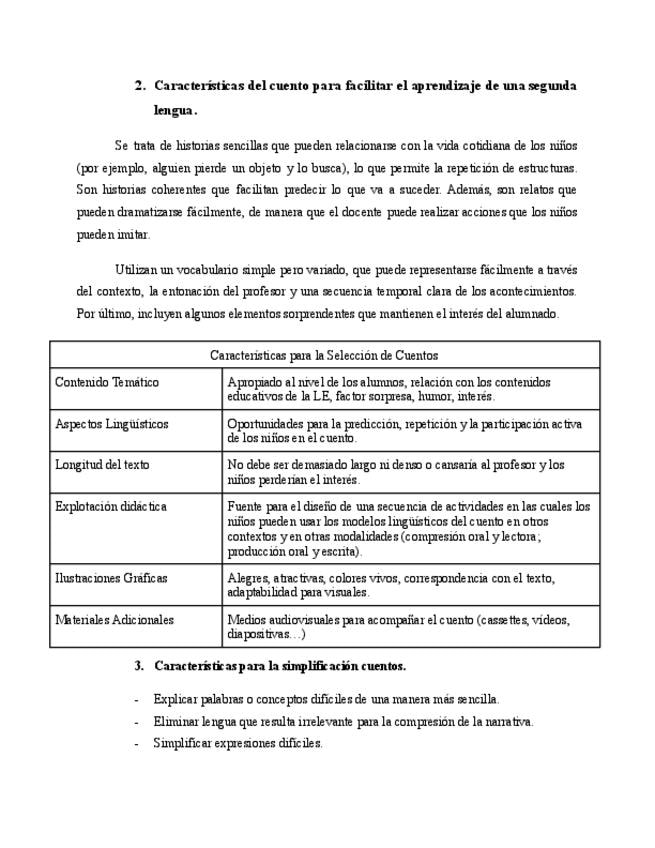 2. Características del cuento para facilitar el aprendizaje de una segunda lengua.

Se trata de historias sencillas que pueden relacionarse con la vida cotidiana de los niños (por ejemplo, alguien pierde un objeto y lo busca), lo que permite la repetición de estructuras. Son historias coherentes que facilitan predecir lo que va a suceder. Además, son relatos que pueden dramatizarse fácilmente, de manera que el docente puede realizar acciones que los niños pueden imitar.

Utilizan un vocabulario simple pero variado, que puede representarse fácilmente a través del contexto, la entonación del profesor y una secuencia temporal clara de los acontecimientos. Por último, incluyen algunos elementos sorprendentes que mantienen el interés del alumnado.

| Características para la Selección de Cuentos | |
|---|---|
| Contenido Temático | Apropiado al nivel de los alumnos, relación con los contenidos educativos de la LE, factor sorpresa, humor, interés. |
| Aspectos Lingüísticos | Oportunidades para la predicción, repetición y la participación activa de los niños en el cuento. |
| Longitud del texto | No debe ser demasiado largo ni denso o cansaría al profesor y los niños perderían el interés. |
| Explotación didáctica | Fuente para el diseño de una secuencia de actividades en las cuales los niños pueden usar los modelos lingüísticos del cuento en otros contextos y en otras modalidades (compresión oral y lectora; producción oral y escrita). |
| Ilustraciones Gráficas | Alegres, atractivas, colores vivos, correspondencia con el texto, adaptabilidad para visuales. |
| Materiales Adicionales | Medios audiovisuales para acompañar el cuento (cassettes, vídeos, diapositivas…) |

3. Características para la simplificación cuentos.

- Explicar palabras o conceptos difíciles de una manera más sencilla.
- Eliminar lengua que resulta irrelevante para la compresión de la narrativa.
- Simplificar expresiones difíciles.